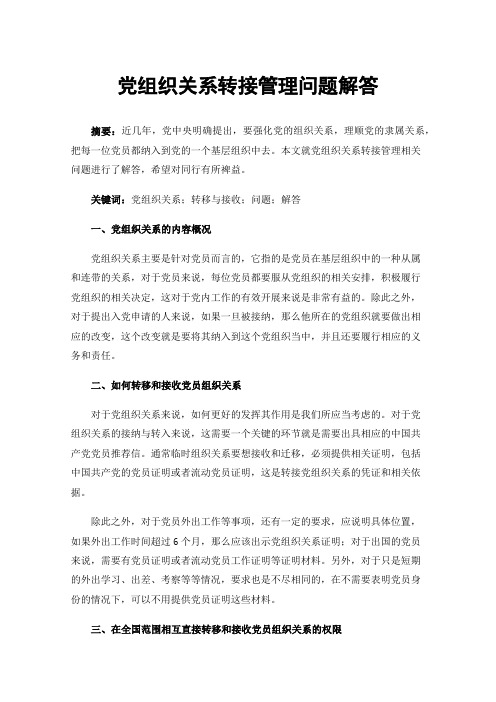 党组织关系转接管理问题解答

摘要：近几年，党中央明确提出，要强化党的组织关系，理顺党的隶属关系，把每一位党员都纳入到党的一个基层组织中去。本文就党组织关系转接管理相关问题进行了解答，希望对同行有所裨益。

关键词：党组织关系；转移与接收；问题；解答

一、党组织关系的内容概况

党组织关系主要是针对党员而言的，它指的是党员在基层组织中的一种从属和连带的关系，对于党员来说，每位党员都要服从党组织的相关安排，积极履行党组织的相关决定，这对于党内工作的有效开展来说是非常有益的。除此之外，对于提出入党申请的人来说，如果一旦被接纳，那么他所在的党组织就要做出相应的改变，这个改变就是要将其纳入到这个党组织当中，并且还要履行相应的义务和责任。

二、如何转移和接收党员组织关系

对于党组织关系来说，如何更好的发挥其作用是我们所应当考虑的。对于党组织关系的接纳与转入来说，这需要一个关键的环节就是需要出具相应的中国共产党党员推荐信。通常临时组织关系要想接收和迁移，必须提供相关证明，包括中国共产党的党员证明或者流动党员证明，这是转接党组织关系的凭证和相关依据。

除此之外，对于党员外出工作等事项，还有一定的要求，应说明具体位置，如果外出工作时间超过6个月，那么应该出示党组织关系证明；对于出国的党员来说，需要有党员证明或者流动党员工作证明等证明材料。另外，对于只是短期的外出学习、出差、考察等等情况，要求也是不尽相同的，在不需要表明党员身份的情况下，可以不用提供党员证明这些材料。

三、在全国范围相互直接转移和接收党员组织关系的权限